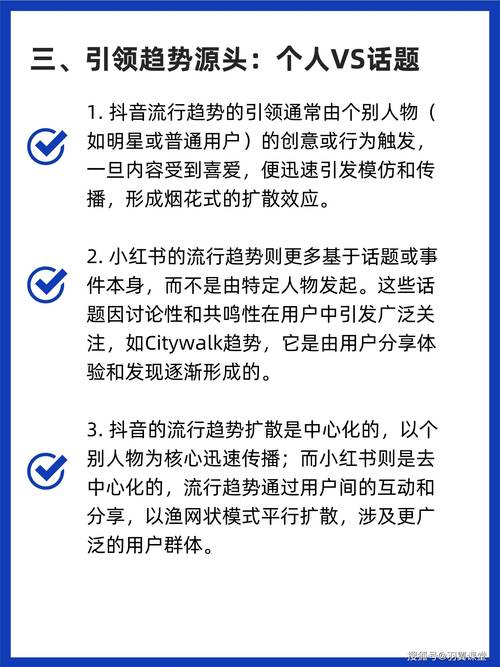 三、引领趋势源头：个人VS话题

1. 抖音流行趋势的引领通常由个别人物（如明星或普通用户）的创意或行为触发，一旦内容受到喜爱，便迅速引发模仿和传播，形成烟花式的扩散效应。

2. 小红书的流行趋势则更多基于话题或事件本身，而不是由特定人物发起。这些话题因讨论性和共鸣性在用户中引发广泛关注，如Citywalk趋势，它是由用户分享体验和发现逐渐形成的。

3. 抖音的流行趋势扩散是中心化的，以个别人物为核心迅速传播；而小红书则是去中心化的，流行趋势通过用户间的互动和分享，以渔网状模式平行扩散，涉及更广泛的用户群体。

搜狐号@羽翼课堂